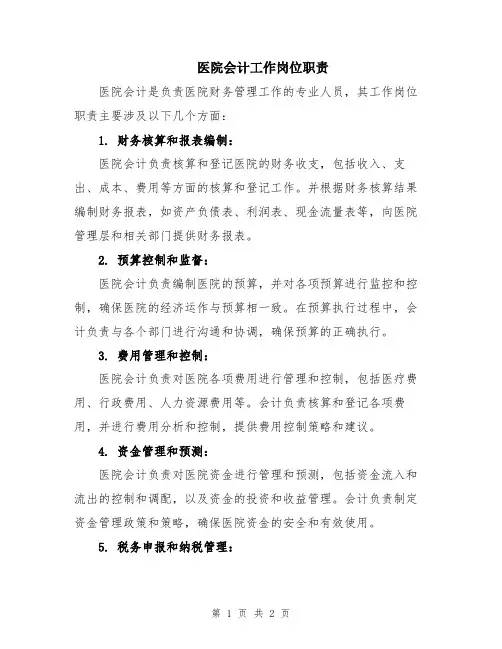 医院会计工作岗位职责

医院会计是负责医院财务管理工作的专业人员，其工作岗位职责主要涉及以下几个方面：

1. 财务核算和报表编制：

医院会计负责核算和登记医院的财务收支，包括收入、支出、成本、费用等方面的核算和登记工作。并根据财务核算结果编制财务报表，如资产负债表、利润表、现金流量表等，向医院管理层和相关部门提供财务报表。

2. 预算控制和监督：

医院会计负责编制医院的预算，并对各项预算进行监控和控制，确保医院的经济运作与预算相一致。在预算执行过程中，会计负责与各个部门进行沟通和协调，确保预算的正确执行。

3. 费用管理和控制：

医院会计负责对医院各项费用进行管理和控制，包括医疗费用、行政费用、人力资源费用等。会计负责核算和登记各项费用，并进行费用分析和控制，提供费用控制策略和建议。

4. 资金管理和预测：

医院会计负责对医院资金进行管理和预测，包括资金流入和流出的控制和调配，以及资金的投资和收益管理。会计负责制定资金管理政策和策略，确保医院资金的安全和有效使用。

5. 税务申报和纳税管理：

第 1 页 共 2 页